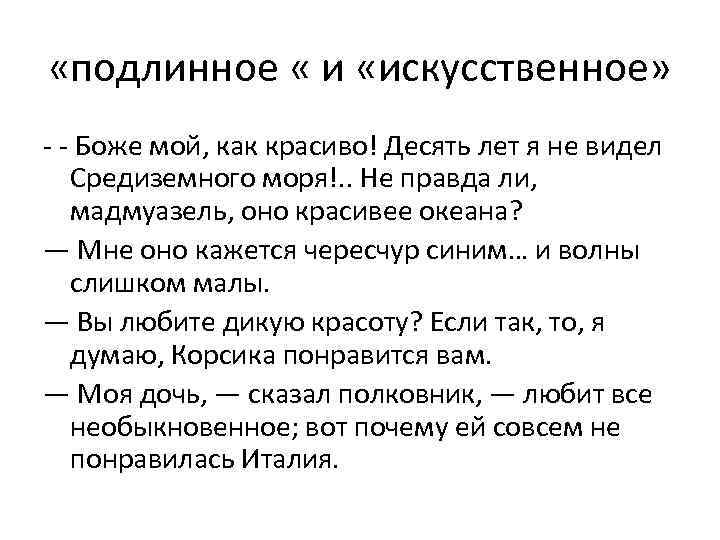 «подлинное « и «искусственное»

- - Боже мой, как красиво! Десять лет я не видел Средиземного моря!.. Не правда ли, мадмуазель, оно красивее океана?

— Мне оно кажется чересчур синим… и волны слишком малы.

— Вы любите дикую красоту? Если так, то, я думаю, Корсика понравится вам.

— Моя дочь, — сказал полковник, — любит все необыкновенное; вот почему ей совсем не понравилась Италия.